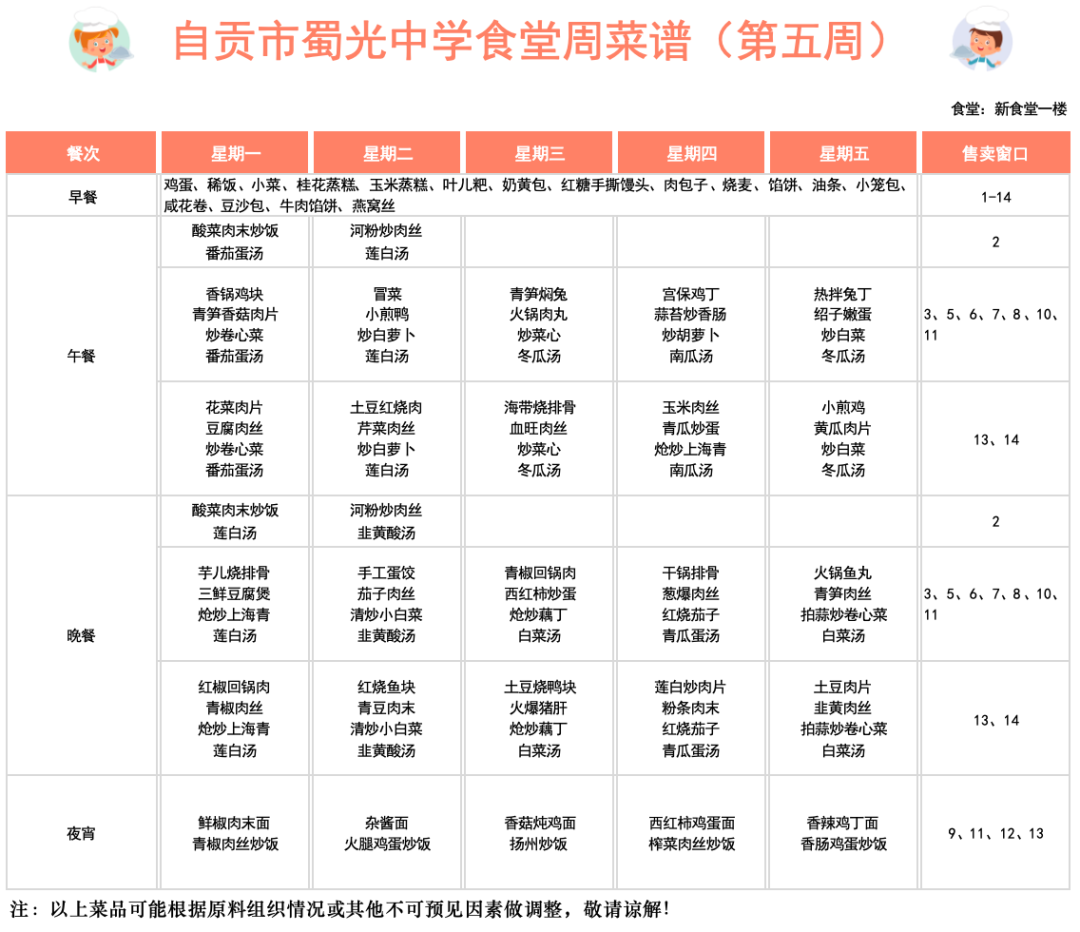 自贡市蜀光中学食堂周菜谱（第五周）

食堂：新食堂一楼

| 餐次 | 星期一 | 星期二 | 星期三 | 星期四 | 星期五 | 售卖窗口 |
|---|---|---|---|---|---|---|
| 早餐 | 鸡蛋、稀饭、小菜、桂花蒸糕、玉米蒸糕、叶儿粑、奶黄包、红糖手撕馒头、肉包子、烧麦、馅饼、油条、小笼包、咸花卷、豆沙包、牛肉馅饼、燕窝丝 | | | | | 1-14 |
| 午餐 | 酸菜肉末炒饭 番茄蛋汤 | 河粉炒肉丝 莲白汤 | | | | 2 |
| | 香锅鸡块 青笋香菇肉片 炒卷心菜 番茄蛋汤 | 冒菜 小煎鸭 炒白萝卜 莲白汤 | 青笋焖兔 火锅肉丸 炒菜心 冬瓜汤 | 宫保鸡丁 蒜苔炒香肠 炒胡萝卜 南瓜汤 | 热拌兔丁 绍子嫩蛋 炒白菜 冬瓜汤 | 3、5、6、7、8、10、11 |
| | 花菜肉片 豆腐肉丝 炒卷心菜 番茄蛋汤 | 土豆红烧肉 芹菜肉丝 炒白萝卜 莲白汤 | 海带烧排骨 血旺肉丝 炒菜心 冬瓜汤 | 玉米肉丝 青瓜炒蛋 炝炒上海青 南瓜汤 | 小煎鸡 黄瓜肉片 炒白菜 冬瓜汤 | 13、14 |
| 晚餐 | 酸菜肉末炒饭 莲白汤 | 河粉炒肉丝 韭黄酸汤 | | | | 2 |
| | 芋儿烧排骨 三鲜豆腐煲 炝炒上海青 莲白汤 | 手工蛋饺 茄子肉丝 清炒小白菜 韭黄酸汤 | 青椒回锅肉 西红柿炒蛋 炝炒藕丁 白菜汤 | 干锅排骨 葱爆肉丝 红烧茄子 青瓜蛋汤 | 火锅鱼丸 青笋肉丝 拍蒜炒卷心菜 白菜汤 | 3、5、6、7、8、10、11 |
| | 红椒回锅肉 青椒肉丝 炝炒上海青 莲白汤 | 红烧鱼块 青豆肉末 清炒小白菜 韭黄酸汤 | 土豆烧鸭块 火爆猪肝 炝炒藕丁 白菜汤 | 莲白炒肉片 粉条肉末 红烧茄子 青瓜蛋汤 | 土豆肉片 韭黄肉丝 拍蒜炒卷心菜 白菜汤 | 13、14 |
| 夜宵 | 鲜椒肉末面 青椒肉丝炒饭 | 杂酱面 火腿鸡蛋炒饭 | 香菇炖鸡面 扬州炒饭 | 西红柿鸡蛋面 榨菜肉丝炒饭 | 香辣鸡丁面 香肠鸡蛋炒饭 | 9、11、12、13 |

注：以上菜品可能根据原料组织情况或其他不可预见因素做调整，敬请谅解!